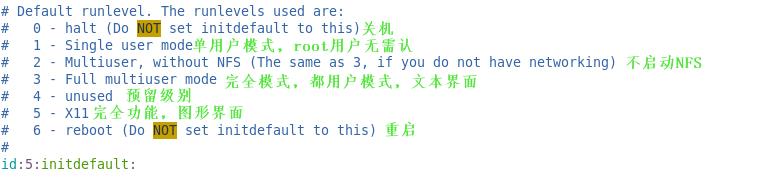 # Default runlevel. The runlevels used are:
#   0 - halt (Do NOT set initdefault to this)关机
#   1 - Single user mode单用户模式，root用户无需认
#   2 - Multiuser, without NFS (The same as 3, if you do not have networking) 不启动NFS
#   3 - Full multiuser mode 完全模式，都用户模式，文本界面
#   4 - unused  预留级别
#   5 - X11完全功能，图形界面
#   6 - reboot (Do NOT set initdefault to this) 重启
#
id:5:initdefault: